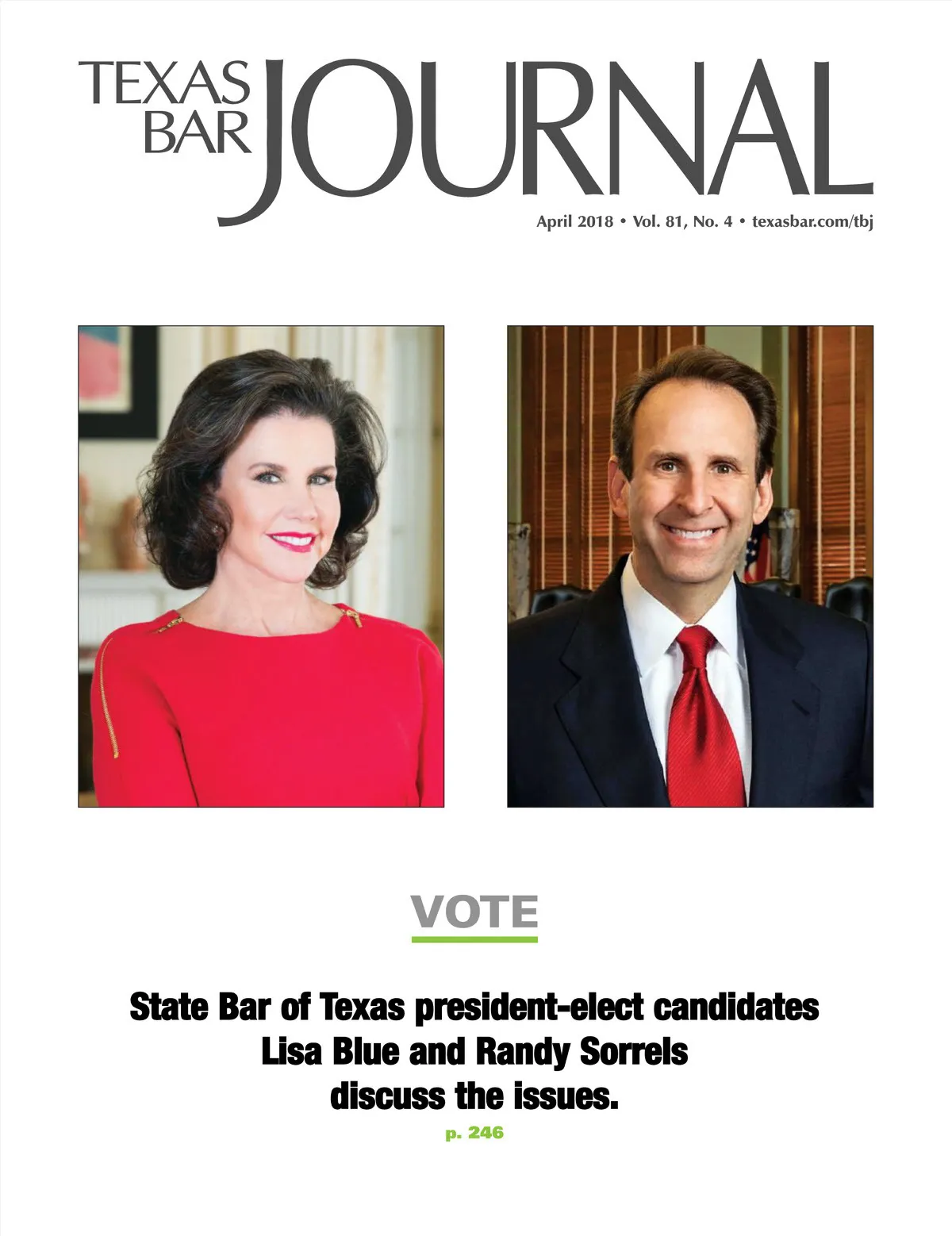 TEXAS BAR JOURNAL

April 2018 • Vol. 81, No. 4 • texasbar.com/tbj

VOTE

State Bar of Texas president-elect candidates Lisa Blue and Randy Sorrels discuss the issues.

p. 246